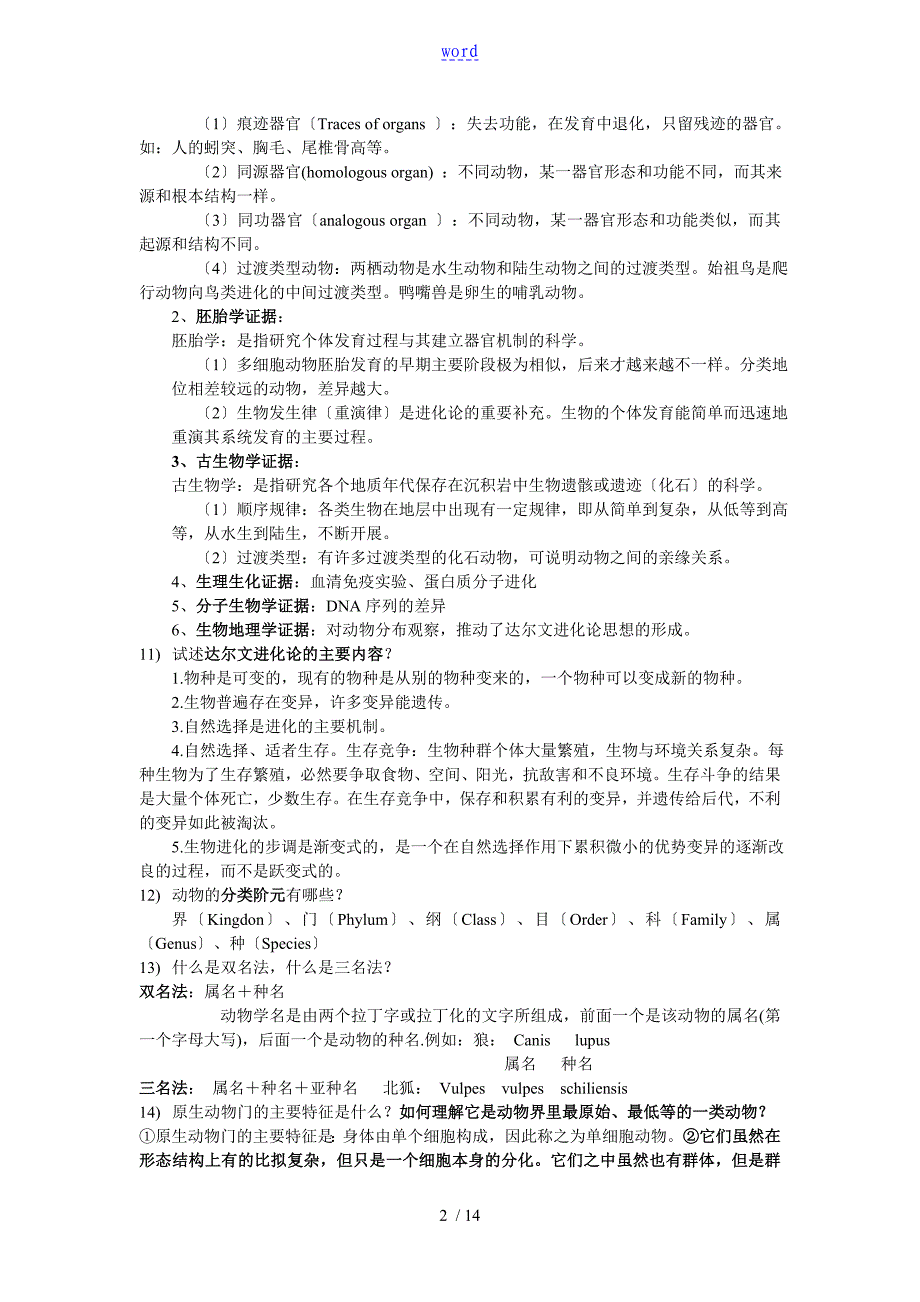 word

〔1〕痕迹器官〔Traces of organs 〕：失去功能，在发育中退化，只留残迹的器官。如：人的蚓突、胸毛、尾椎骨高等。

〔2〕同源器官(homologous organ) ：不同动物，某一器官形态和功能不同，而其来源和根本结构一样。

〔3〕同功器官〔analogous organ 〕：不同动物，某一器官形态和功能类似，而其起源和结构不同。

〔4〕过渡类型动物：两栖动物是水生动物和陆生动物之间的过渡类型。始祖鸟是爬行动物向鸟类进化的中间过渡类型。鸭嘴兽是卵生的哺乳动物。

2、胚胎学证据：

胚胎学：是指研究个体发育过程与其建立器官机制的科学。

〔1〕多细胞动物胚胎发育的早期主要阶段极为相似，后来才越来越不一样。分类地位相差较远的动物，差异越大。

〔2〕生物发生律〔重演律〕是进化论的重要补充。生物的个体发育能简单而迅速地重演其系统发育的主要过程。

3、古生物学证据：

古生物学：是指研究各个地质年代保存在沉积岩中生物遗骸或遗迹〔化石〕的科学。

〔1〕顺序规律：各类生物在地层中出现有一定规律，即从简单到复杂，从低等到高等，从水生到陆生，不断开展。

〔2〕过渡类型：有许多过渡类型的化石动物，可说明动物之间的亲缘关系。

4、生理生化证据：血清免疫实验、蛋白质分子进化

5、分子生物学证据：DNA 序列的差异

6、生物地理学证据：对动物分布观察，推动了达尔文进化论思想的形成。

11) 试述达尔文进化论的主要内容？

1.物种是可变的，现有的物种是从别的物种变来的，一个物种可以变成新的物种。

2.生物普遍存在变异，许多变异能遗传。

3.自然选择是进化的主要机制。

4.自然选择、适者生存。生存竞争：生物种群个体大量繁殖，生物与环境关系复杂。每种生物为了生存繁殖，必然要争取食物、空间、阳光，抗敌害和不良环境。生存斗争的结果是大量个体死亡，少数生存。在生存竞争中，保存和积累有利的变异，并遗传给后代，不利的变异如此被淘汰。

5.生物进化的步调是渐变式的，是一个在自然选择作用下累积微小的优势变异的逐渐改良的过程，而不是跃变式的。

12) 动物的分类阶元有哪些？

界〔Kingdon〕、门〔Phylum〕、纲〔Class〕、目〔Order〕、科〔Family〕、属〔Genus〕、种〔Species〕

13) 什么是双名法，什么是三名法？

双名法：属名＋种名

动物学名是由两个拉丁字或拉丁化的文字所组成，前面一个是该动物的属名(第一个字母大写)，后面一个是动物的种名.例如：狼： Canis lupus

属名 种名

三名法： 属名＋种名＋亚种名 北狐： Vulpes vulpes schiliensis

14) 原生动物门的主要特征是什么？如何理解它是动物界里最原始、最低等的一类动物？

①原生动物门的主要特征是: 身体由单个细胞构成，因此称之为单细胞动物。②它们虽然在形态结构上有的比拟复杂，但只是一个细胞本身的分化。它们之中虽然也有群体，但是群

2 / 14